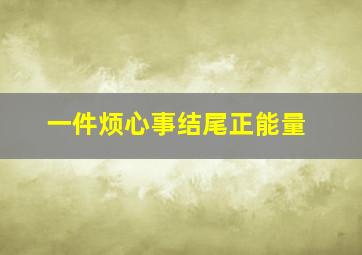 一件烦心事结尾正能量